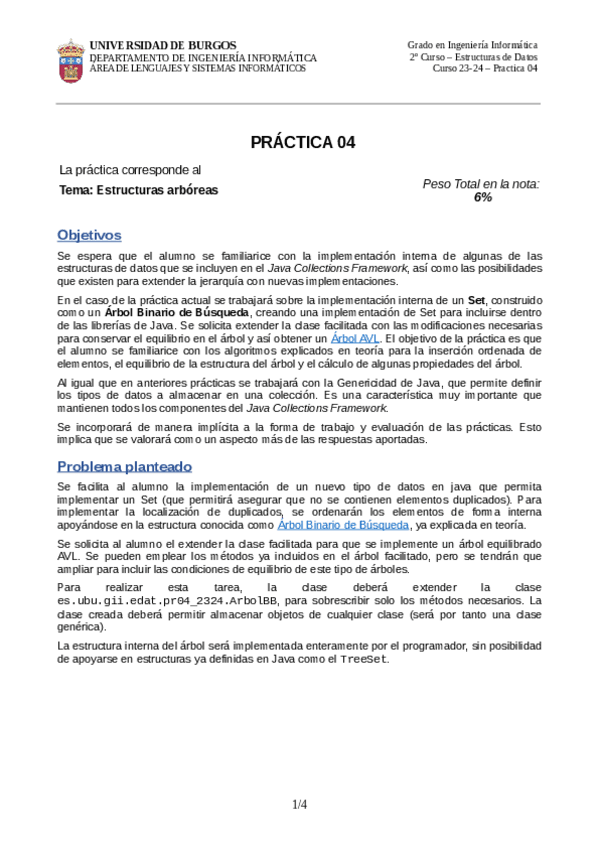 UNIVERSIDAD DE BURGOS
DEPARTAMENTO DE INGENIERÍA INFORMÁTICA
ÁREA DE LENGUAJES Y SISTEMAS INFORMÁTICOS

Grado en Ingeniería Informática
2º Curso – Estructuras de Datos
Curso 23-24 – Practica 04

PRÁCTICA 04

La práctica corresponde al
Tema: Estructuras arbóreas

Peso Total en la nota: 6%

Objetivos

Se espera que el alumno se familiarice con la implementación interna de algunas de las estructuras de datos que se incluyen en el Java Collections Framework, así como las posibilidades que existen para extender la jerarquía con nuevas implementaciones.

En el caso de la práctica actual se trabajará sobre la implementación interna de un Set, construido como un Árbol Binario de Búsqueda, creando una implementación de Set para incluirse dentro de las librerías de Java. Se solicita extender la clase facilitada con las modificaciones necesarias para conservar el equilibrio en el árbol y así obtener un Árbol AVL. El objetivo de la práctica es que el alumno se familiarice con los algoritmos explicados en teoría para la inserción ordenada de elementos, el equilibrio de la estructura del árbol y el cálculo de algunas propiedades del árbol.

Al igual que en anteriores prácticas se trabajará con la Genericidad de Java, que permite definir los tipos de datos a almacenar en una colección. Es una característica muy importante que mantienen todos los componentes del Java Collections Framework.

Se incorporará de manera implícita a la forma de trabajo y evaluación de las prácticas. Esto implica que se valorará como un aspecto más de las respuestas aportadas.

Problema planteado

Se facilita al alumno la implementación de un nuevo tipo de datos en java que permita implementar un Set (que permitirá asegurar que no se contienen elementos duplicados). Para implementar la localización de duplicados, se ordenarán los elementos de forma interna apoyándose en la estructura conocida como Árbol Binario de Búsqueda, ya explicada en teoría.

Se solicita al alumno el extender la clase facilitada para que se implemente un árbol equilibrado AVL. Se pueden emplear los métodos ya incluidos en el árbol facilitado, pero se tendrán que ampliar para incluir las condiciones de equilibrio de este tipo de árboles.

Para realizar esta tarea, la clase deberá extender la clase es.ubu.gii.edat.pr04_2324.ArbolBB, para sobrescribir solo los métodos necesarios. La clase creada deberá permitir almacenar objetos de cualquier clase (será por tanto una clase genérica).

La estructura interna del árbol será implementada enteramente por el programador, sin posibilidad de apoyarse en estructuras ya definidas en Java como el TreeSet.

1/4